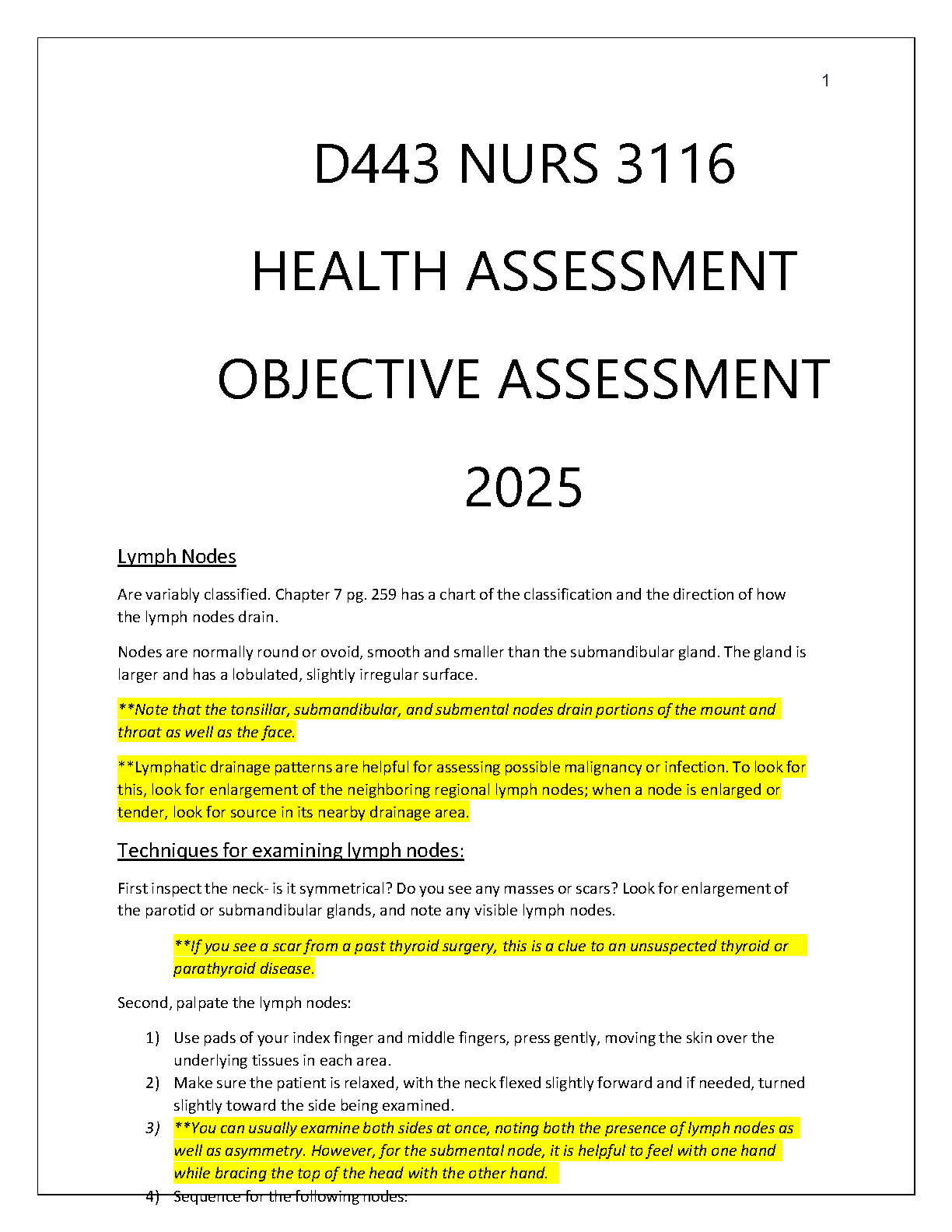 1

D443 NURS 3116

HEALTH ASSESSMENT

OBJECTIVE ASSESSMENT

2025

Lymph Nodes

Are variably classified. Chapter 7 pg. 259 has a chart of the classification and the direction of how the lymph nodes drain.

Nodes are normally round or ovoid, smooth and smaller than the submandibular gland. The gland is larger and has a lobulated, slightly irregular surface.

**Note that the tonsillar, submandibular, and submental nodes drain portions of the mount and throat as well as the face.

**Lymphatic drainage patterns are helpful for assessing possible malignancy or infection. To look for this, look for enlargement of the neighboring regional lymph nodes; when a node is enlarged or tender, look for source in its nearby drainage area.

Techniques for examining lymph nodes:

First inspect the neck- is it symmetrical? Do you see any masses or scars? Look for enlargement of the parotid or submandibular glands, and note any visible lymph nodes.

**If you see a scar from a past thyroid surgery, this is a clue to an unsuspected thyroid or parathyroid disease.

Second, palpate the lymph nodes:

1) Use pads of your index finger and middle fingers, press gently, moving the skin over the underlying tissues in each area.
2) Make sure the patient is relaxed, with the neck flexed slightly forward and if needed, turned slightly toward the side being examined.
3) **You can usually examine both sides at once, noting both the presence of lymph nodes as well as asymmetry. However, for the submental node, it is helpful to feel with one hand while bracing the top of the head with the other hand.
4) Sequence for the following nodes: